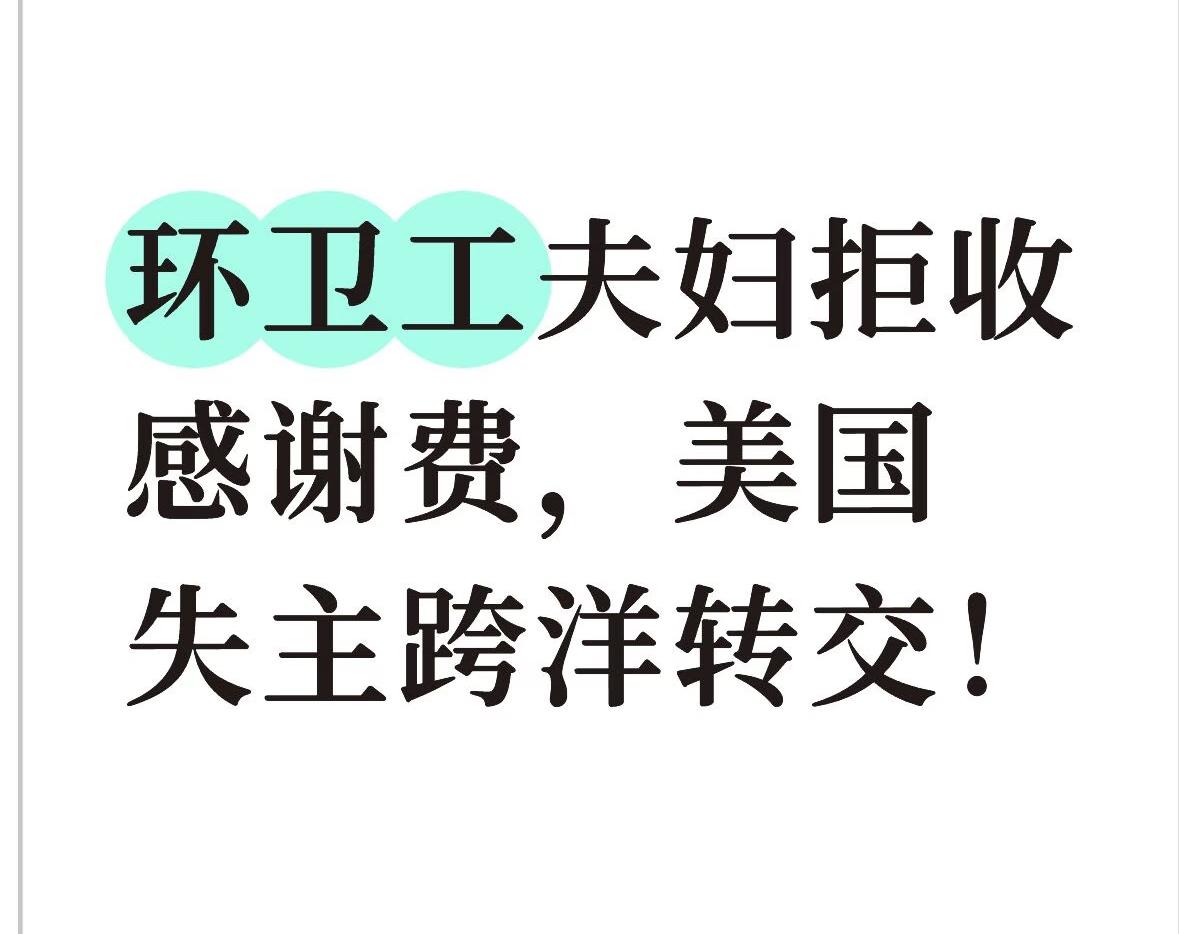 环卫工夫妇拒收感谢费，美国失主跨洋转交！